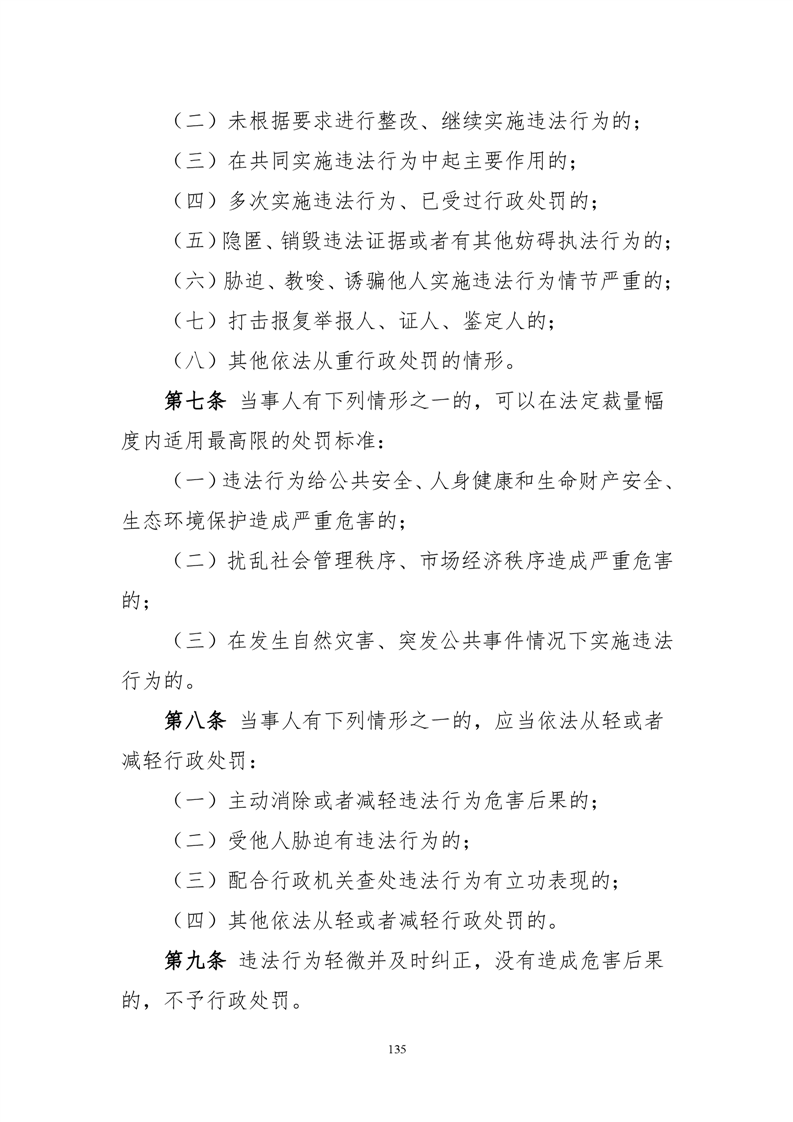 （二）未根据要求进行整改、继续实施违法行为的；

（三）在共同实施违法行为中起主要作用的；

（四）多次实施违法行为、已受过行政处罚的；

（五）隐匿、销毁违法证据或者有其他妨碍执法行为的；

（六）胁迫、教唆、诱骗他人实施违法行为情节严重的；

（七）打击报复举报人、证人、鉴定人的；

（八）其他依法从重行政处罚的情形。

第七条 当事人有下列情形之一的，可以在法定裁量幅度内适用最高限的处罚标准：

（一）违法行为给公共安全、人身健康和生命财产安全、生态环境保护造成严重危害的；

（二）扰乱社会管理秩序、市场经济秩序造成严重危害的；

（三）在发生自然灾害、突发公共事件情况下实施违法行为的。

第八条 当事人有下列情形之一的，应当依法从轻或者减轻行政处罚：

（一）主动消除或者减轻违法行为危害后果的；

（二）受他人胁迫有违法行为的；

（三）配合行政机关查处违法行为有立功表现的；

（四）其他依法从轻或者减轻行政处罚的。

第九条 违法行为轻微并及时纠正，没有造成危害后果的，不予行政处罚。

135